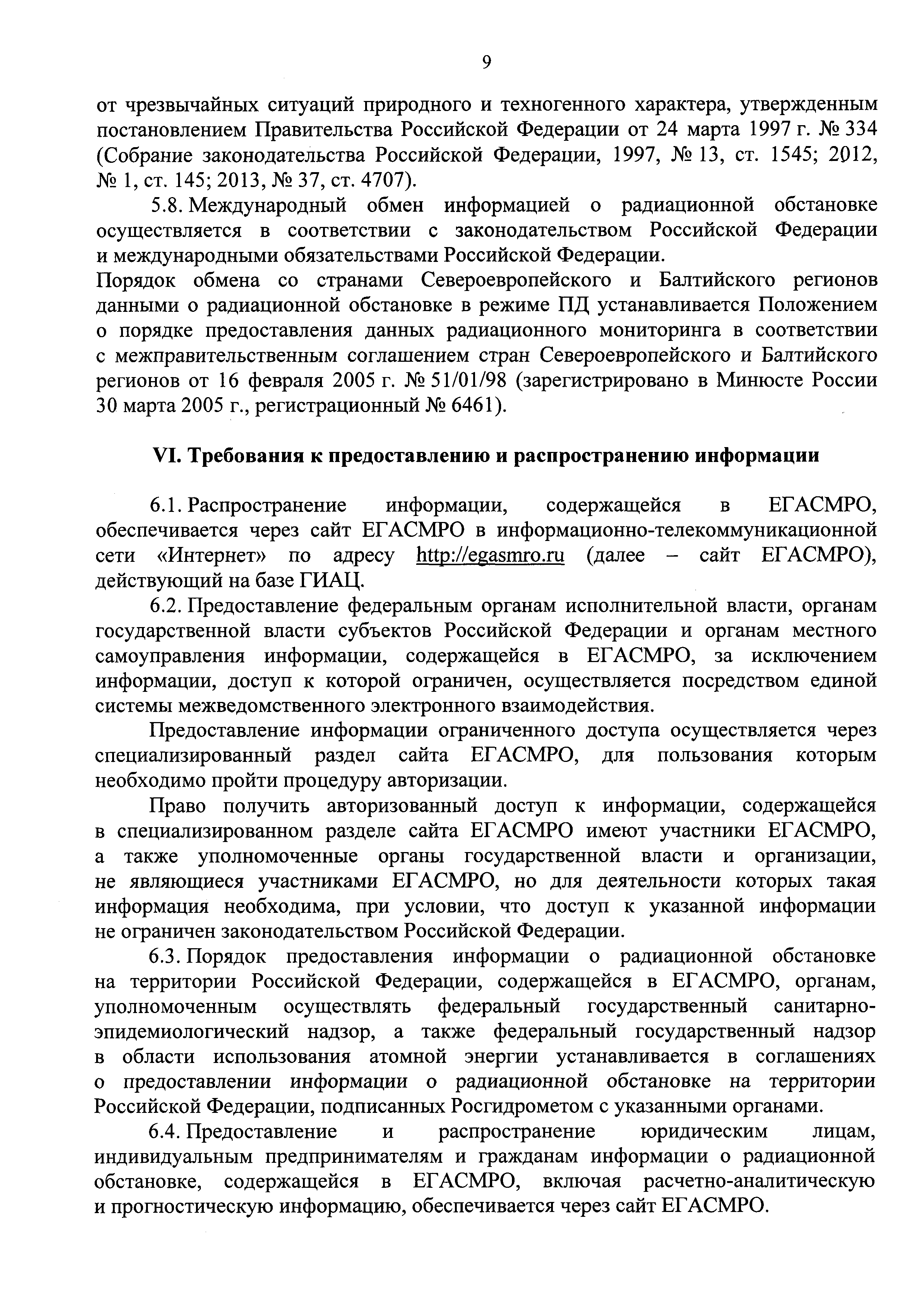 9

от чрезвычайных ситуаций природного и техногенного характера, утвержденным постановлением Правительства Российской Федерации от 24 марта 1997 г. № 334 (Собрание законодательства Российской Федерации, 1997, № 13, ст. 1545; 2012, № 1, ст. 145; 2013, № 37, ст. 4707).

5.8. Международный обмен информацией о радиационной обстановке осуществляется в соответствии с законодательством Российской Федерации и международными обязательствами Российской Федерации.
Порядок обмена со странами Североевропейского и Балтийского регионов данными о радиационной обстановке в режиме ПД устанавливается Положением о порядке предоставления данных радиационного мониторинга в соответствии с межправительственным соглашением стран Североевропейского и Балтийского регионов от 16 февраля 2005 г. № 51/01/98 (зарегистрировано в Минюсте России 30 марта 2005 г., регистрационный № 6461).

VI. Требования к предоставлению и распространению информации

6.1. Распространение информации, содержащейся в ЕГАСМРО, обеспечивается через сайт ЕГАСМРО в информационно-телекоммуникационной сети «Интернет» по адресу http://egasmro.ru (далее – сайт ЕГАСМРО), действующий на базе ГИАЦ.

6.2. Предоставление федеральным органам исполнительной власти, органам государственной власти субъектов Российской Федерации и органам местного самоуправления информации, содержащейся в ЕГАСМРО, за исключением информации, доступ к которой ограничен, осуществляется посредством единой системы межведомственного электронного взаимодействия.

Предоставление информации ограниченного доступа осуществляется через специализированный раздел сайта ЕГАСМРО, для пользования которым необходимо пройти процедуру авторизации.

Право получить авторизованный доступ к информации, содержащейся в специализированном разделе сайта ЕГАСМРО имеют участники ЕГАСМРО, а также уполномоченные органы государственной власти и организации, не являющиеся участниками ЕГАСМРО, но для деятельности которых такая информация необходима, при условии, что доступ к указанной информации не ограничен законодательством Российской Федерации.

6.3. Порядок предоставления информации о радиационной обстановке на территории Российской Федерации, содержащейся в ЕГАСМРО, органам, уполномоченным осуществлять федеральный государственный санитарно-эпидемиологический надзор, а также федеральный государственный надзор в области использования атомной энергии устанавливается в соглашениях о предоставлении информации о радиационной обстановке на территории Российской Федерации, подписанных Росгидрометом с указанными органами.

6.4. Предоставление и распространение юридическим лицам, индивидуальным предпринимателям и гражданам информации о радиационной обстановке, содержащейся в ЕГАСМРО, включая расчетно-аналитическую и прогностическую информацию, обеспечивается через сайт ЕГАСМРО.